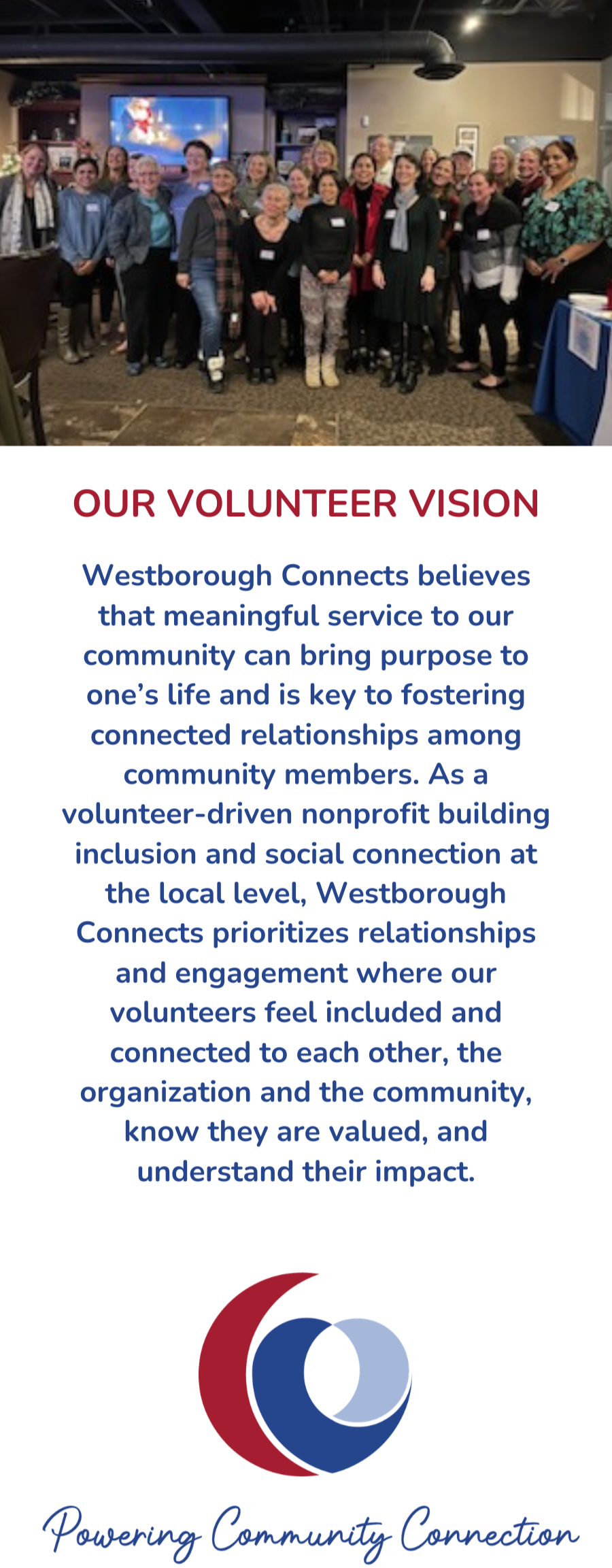 OUR VOLUNTEER VISION

Westborough Connects believes that meaningful service to our community can bring purpose to one's life and is key to fostering connected relationships among community members. As a volunteer-driven nonprofit building inclusion and social connection at the local level, Westborough Connects prioritizes relationships and engagement where our volunteers feel included and connected to each other, the organization and the community, know they are valued, and understand their impact.

Powering Community Connection